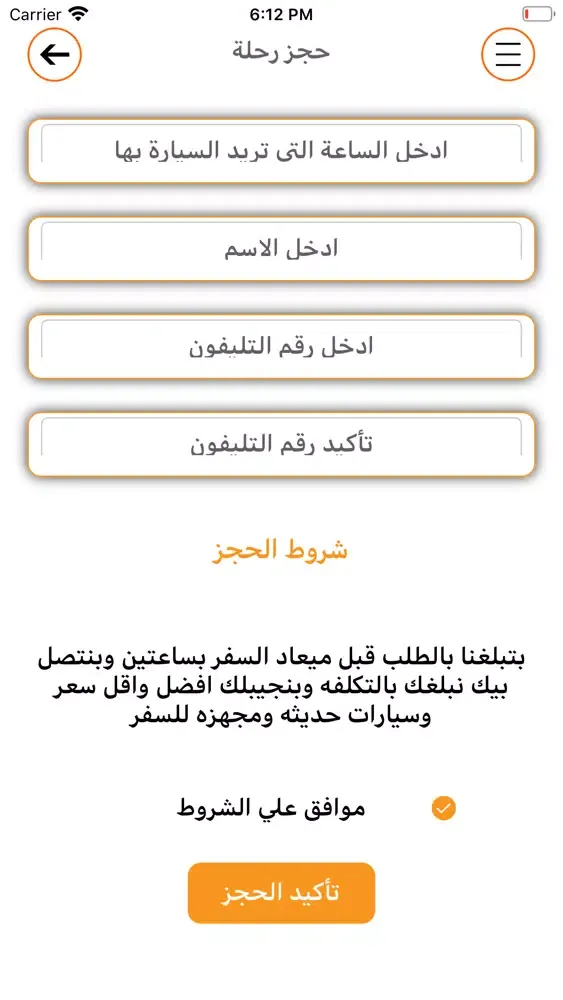 Carrier 6:12 PM

حجز رحلة

ادخل الساعة التى تريد السيارة بها

ادخل الاسم

ادخل رقم التليفون

تأكيد رقم التليفون

شروط الحجز

بتبلغنا بالطلب قبل ميعاد السفر بساعتين وبنتصل بيك نبلغك بالتكلفه وبنجيبلك افضل واقل سعر وسيارات حديثه ومجهزه للسفر

موافق علي الشروط

تأكيد الحجز